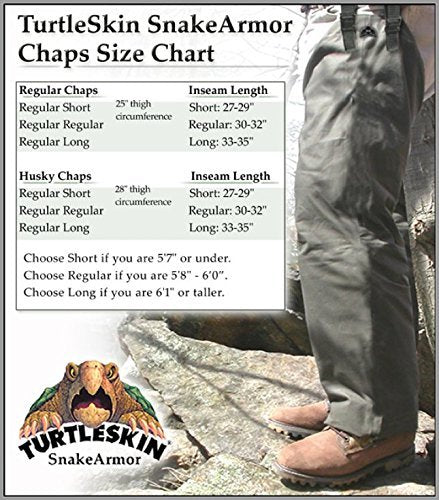 TurtleSkin SnakeArmor Chaps Size Chart

| Regular Chaps | | Inseam Length |
|---|---|---|
| Regular Short | 25" thigh circumference | Short: 27-29" |
| Regular Regular | | Regular: 30-32" |
| Regular Long | | Long: 33-35" |

| Husky Chaps | | Inseam Length |
|---|---|---|
| Regular Short | 28" thigh circumference | Short: 27-29" |
| Regular Regular | | Regular: 30-32" |
| Regular Long | | Long: 33-35" |

Choose Short if you are 5'7" or under.
Choose Regular if you are 5'8" - 6'0".
Choose Long if you are 6'1" or taller.

TURTLESKIN
SnakeArmor